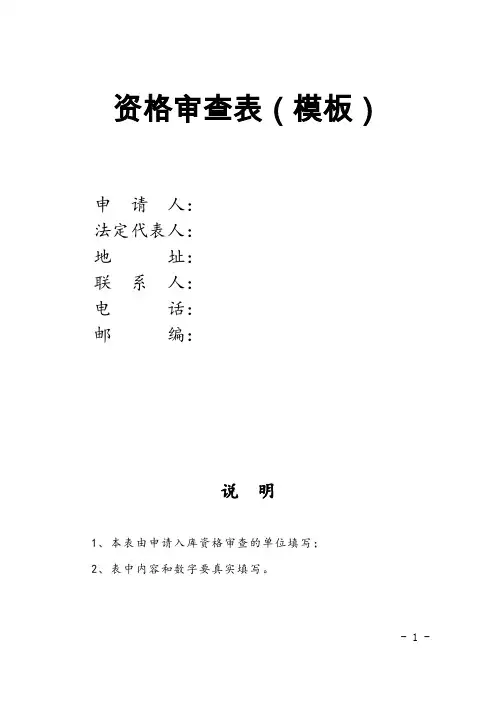 资格审查表（模板）

申　请　人：
法定代表人：
地　　　址：
联　系　人：
电　　　话：
邮　　　编：

说　明

1、本表由申请入库资格审查的单位填写；

2、表中内容和数字要真实填写。

- 1 -